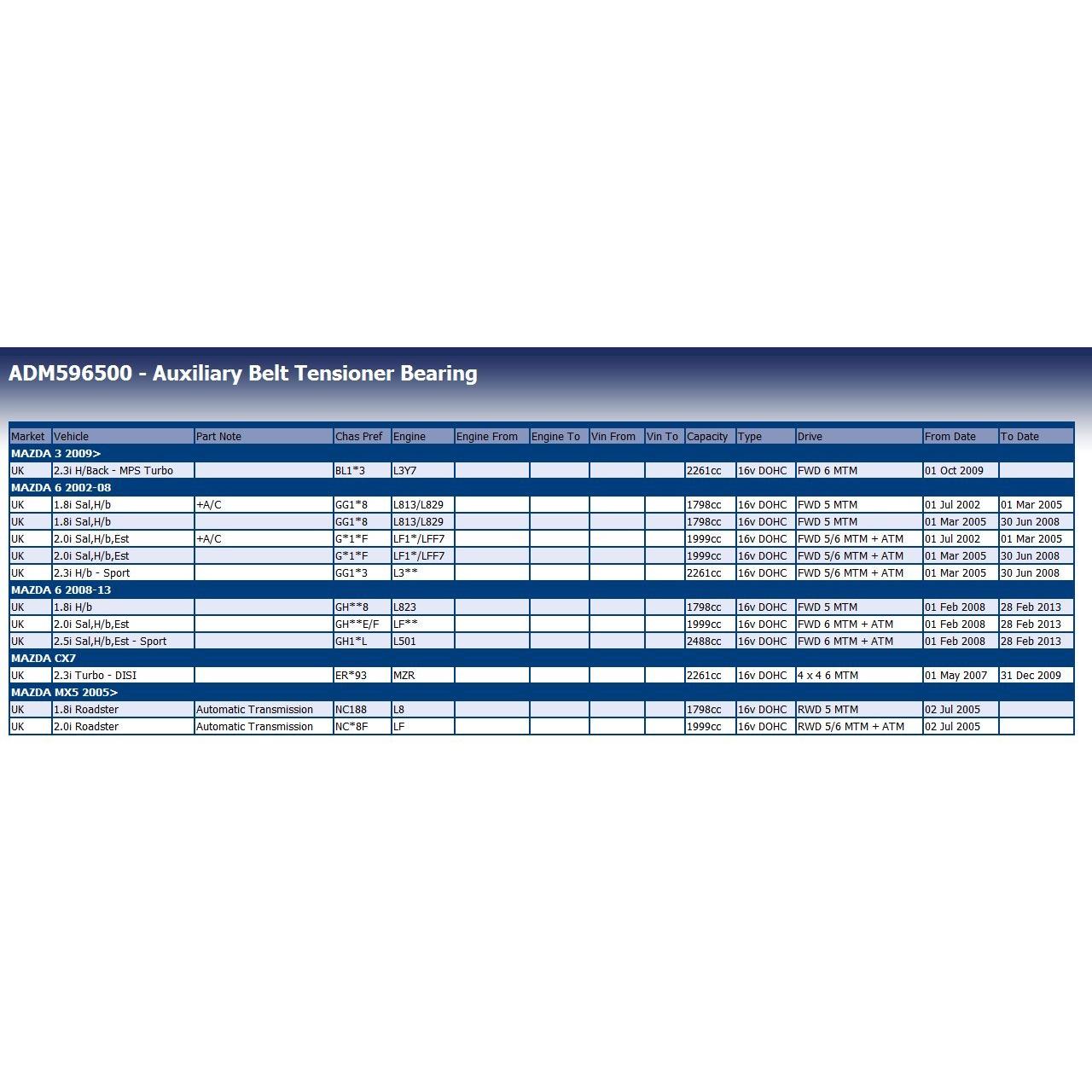 ADM596500 - Auxiliary Belt Tensioner Bearing

| Market | Vehicle | Part Note | Chas Pref | Engine | Engine From | Engine To | Vin From | Vin To | Capacity | Type | Drive | From Date | To Date |
|---|---|---|---|---|---|---|---|---|---|---|---|---|---|
| MAZDA 3 2009> | | | | | | | | | | | | | |
| UK | 2.3i H/Back - MPS Turbo | | BL1*3 | L3Y7 | | | | | 2261cc | 16v DOHC | FWD 6 MTM | 01 Oct 2009 | |
| MAZDA 6 2002-08 | | | | | | | | | | | | | |
| UK | 1.8i Sal,H/b | +A/C | GG1*8 | L813/L829 | | | | | 1798cc | 16v DOHC | FWD 5 MTM | 01 Jul 2002 | 01 Mar 2005 |
| UK | 1.8i Sal,H/b | | GG1*8 | L813/L829 | | | | | 1798cc | 16v DOHC | FWD 5 MTM | 01 Mar 2005 | 30 Jun 2008 |
| UK | 2.0i Sal,H/b,Est | +A/C | G*1*F | LF1*/LFF7 | | | | | 1999cc | 16v DOHC | FWD 5/6 MTM + ATM | 01 Jul 2002 | 01 Mar 2005 |
| UK | 2.0i Sal,H/b,Est | | G*1*F | LF1*/LFF7 | | | | | 1999cc | 16v DOHC | FWD 5/6 MTM + ATM | 01 Mar 2005 | 30 Jun 2008 |
| UK | 2.3i H/b - Sport | | GG1*3 | L3** | | | | | 2261cc | 16v DOHC | FWD 5/6 MTM + ATM | 01 Mar 2005 | 30 Jun 2008 |
| MAZDA 6 2008-13 | | | | | | | | | | | | | |
| UK | 1.8i H/b | | GH**8 | L823 | | | | | 1798cc | 16v DOHC | FWD 5 MTM | 01 Feb 2008 | 28 Feb 2013 |
| UK | 2.0i Sal,H/b,Est | | GH**E/F | LF** | | | | | 1999cc | 16v DOHC | FWD 6 MTM + ATM | 01 Feb 2008 | 28 Feb 2013 |
| UK | 2.5i Sal,H/b,Est - Sport | | GH1*L | L501 | | | | | 2488cc | 16v DOHC | FWD 6 MTM + ATM | 01 Feb 2008 | 28 Feb 2013 |
| MAZDA CX7 | | | | | | | | | | | | | |
| UK | 2.3i Turbo - DISI | | ER*93 | MZR | | | | | 2261cc | 16v DOHC | 4 x 4 6 MTM | 01 May 2007 | 31 Dec 2009 |
| MAZDA MX5 2005> | | | | | | | | | | | | | |
| UK | 1.8i Roadster | Automatic Transmission | NC188 | L8 | | | | | 1798cc | 16v DOHC | RWD 5 MTM | 02 Jul 2005 | |
| UK | 2.0i Roadster | Automatic Transmission | NC*8F | LF | | | | | 1999cc | 16v DOHC | RWD 5/6 MTM + ATM | 02 Jul 2005 | |